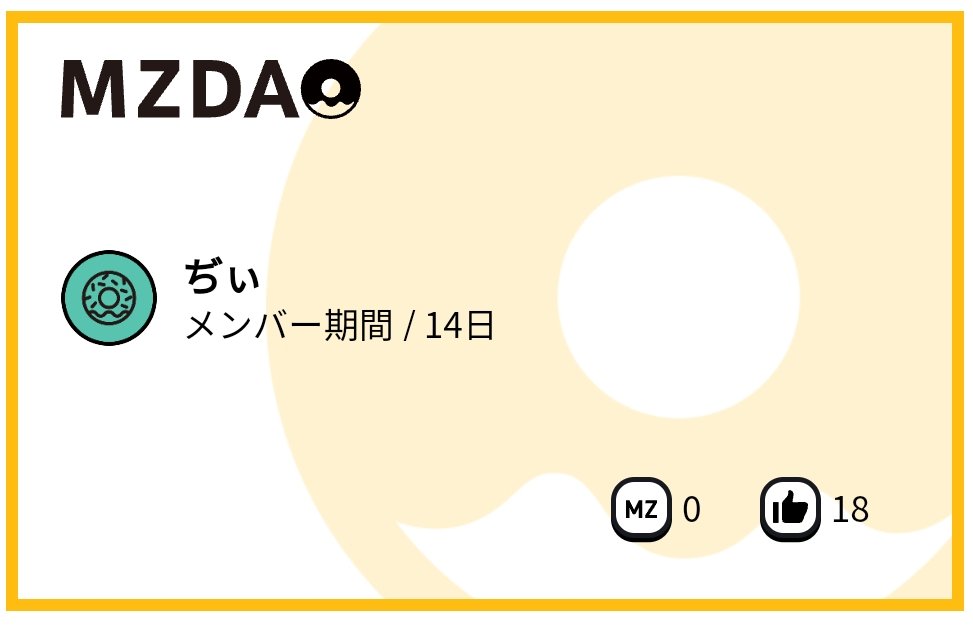 MZDAO

ぢぃ
メンバー期間 / 14日

MZ 0

18